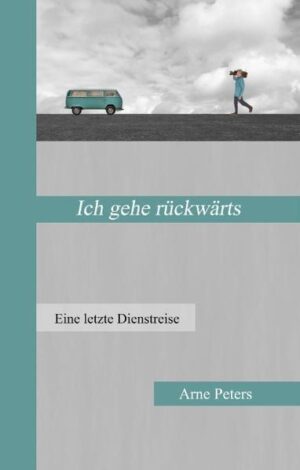 Ich gehe rückwärts

Eine letzte Dienstreise

Arne Peters